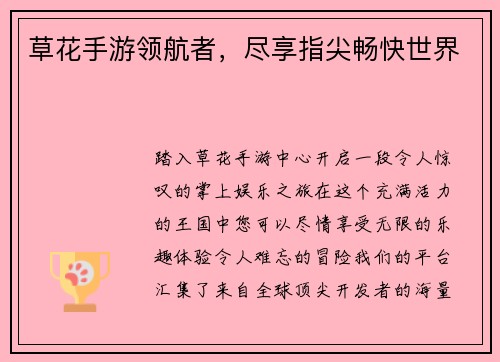 草花手游领航者，尽享指尖畅快世界

踏入草花手游中心开启一段令人惊叹的掌上娱乐之旅在这个充满活力的王国中您可以尽情享受无限的乐趣体验令人难忘的冒险我们的平台汇集了来自全球顶尖开发者的海量